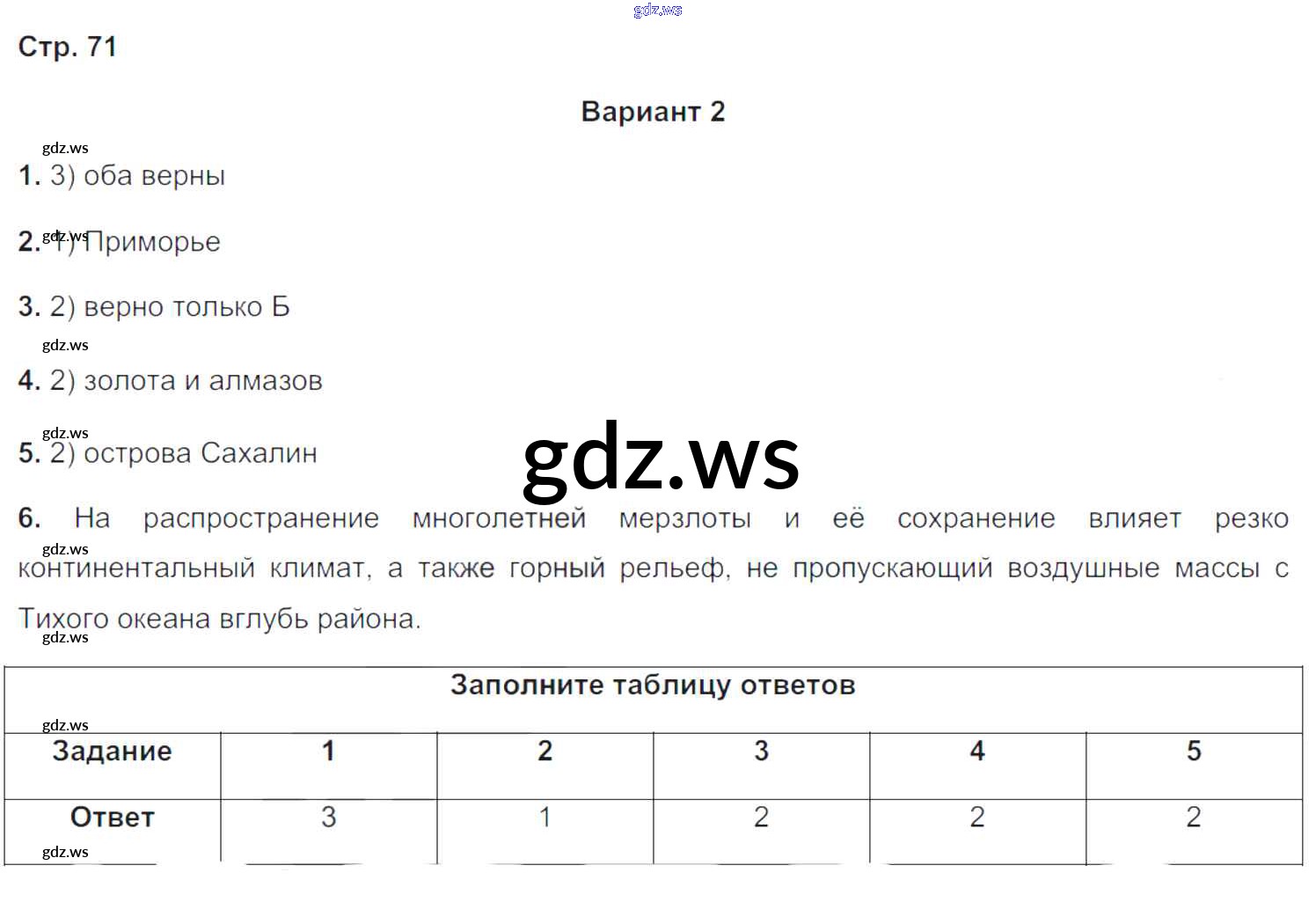 Стр. 71

Вариант 2

1. 3) оба верны

2. 1) Приморье

3. 2) верно только Б

4. 2) золота и алмазов

5. 2) острова Сахалин

6. На распространение многолетней мерзлоты и её сохранение влияет резко континентальный климат, а также горный рельеф, не пропускающий воздушные массы с Тихого океана вглубь района.

Заполните таблицу ответов

| Задание | 1 | 2 | 3 | 4 | 5 |
|---|---|---|---|---|---|
| Ответ | 3 | 1 | 2 | 2 | 2 |

gdz.ws